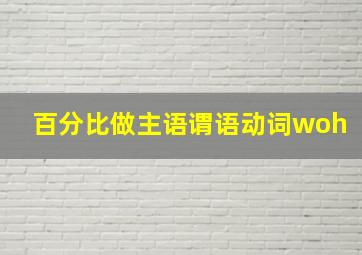 百分比做主语谓语动词woh